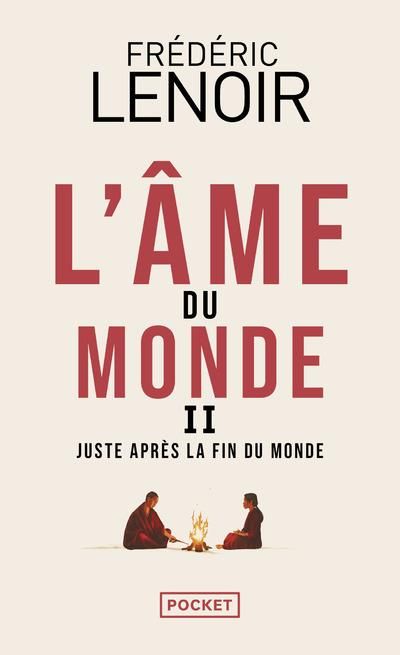 FRÉDÉRIC
LENOIR

L'ÂME
DU
MONDE
II
JUSTE APRÈS LA FIN DU MONDE

POCKET